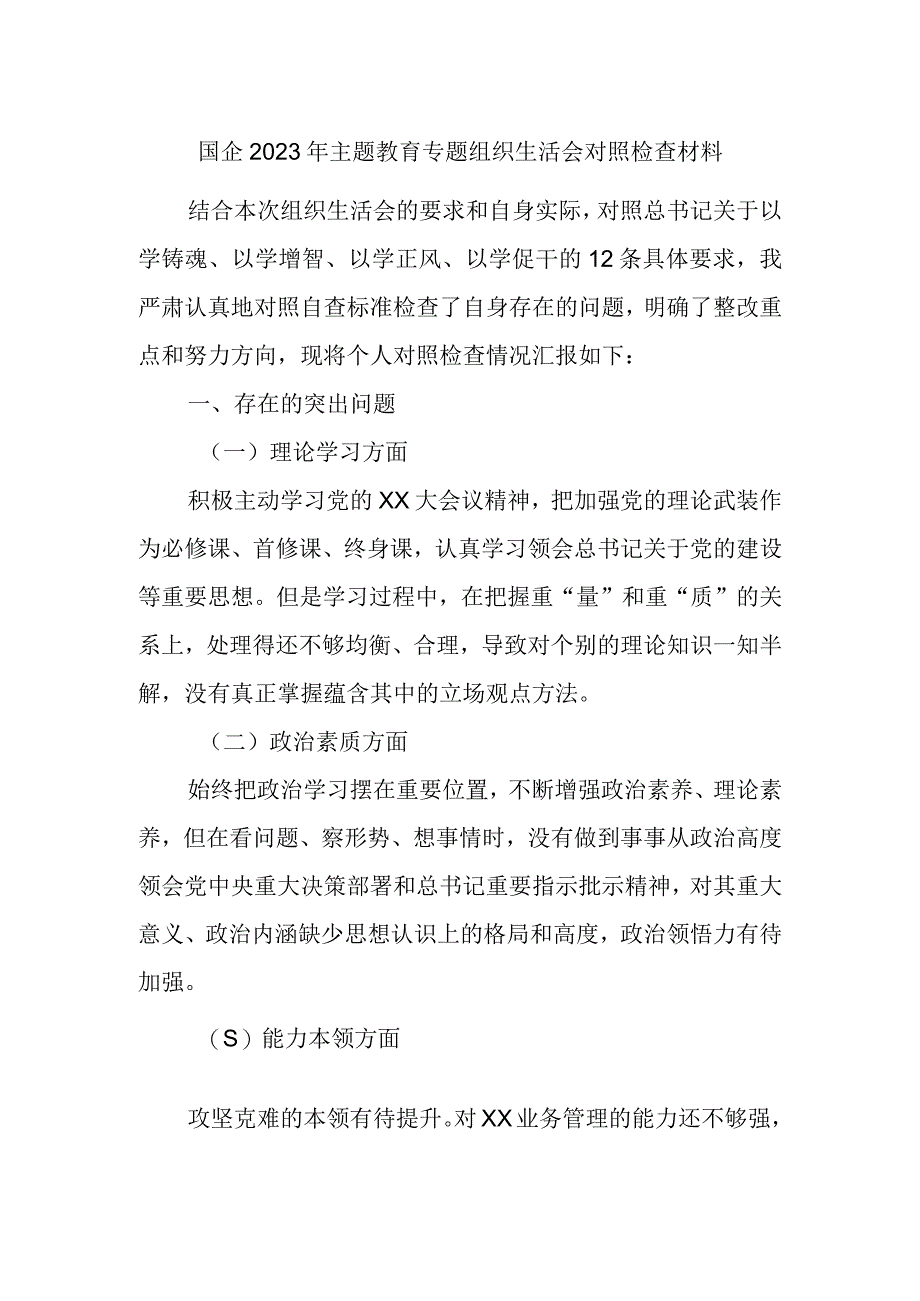 国企2023年主题教育专题组织生活会对照检查材料

结合本次组织生活会的要求和自身实际，对照总书记关于以学铸魂、以学增智、以学正风、以学促干的12条具体要求，我严肃认真地对照自查标准检查了自身存在的问题，明确了整改重点和努力方向，现将个人对照检查情况汇报如下：

一、存在的突出问题

（一）理论学习方面

积极主动学习党的XX大会议精神，把加强党的理论武装作为必修课、首修课、终身课，认真学习领会总书记关于党的建设等重要思想。但是学习过程中，在把握重“量”和重“质”的关系上，处理得还不够均衡、合理，导致对个别的理论知识一知半解，没有真正掌握蕴含其中的立场观点方法。

（二）政治素质方面

始终把政治学习摆在重要位置，不断增强政治素养、理论素养，但在看问题、察形势、想事情时，没有做到事事从政治高度领会党中央重大决策部署和总书记重要指示批示精神，对其重大意义、政治内涵缺少思想认识上的格局和高度，政治领悟力有待加强。

（S）能力本领方面

攻坚克难的本领有待提升。对XX业务管理的能力还不够强，